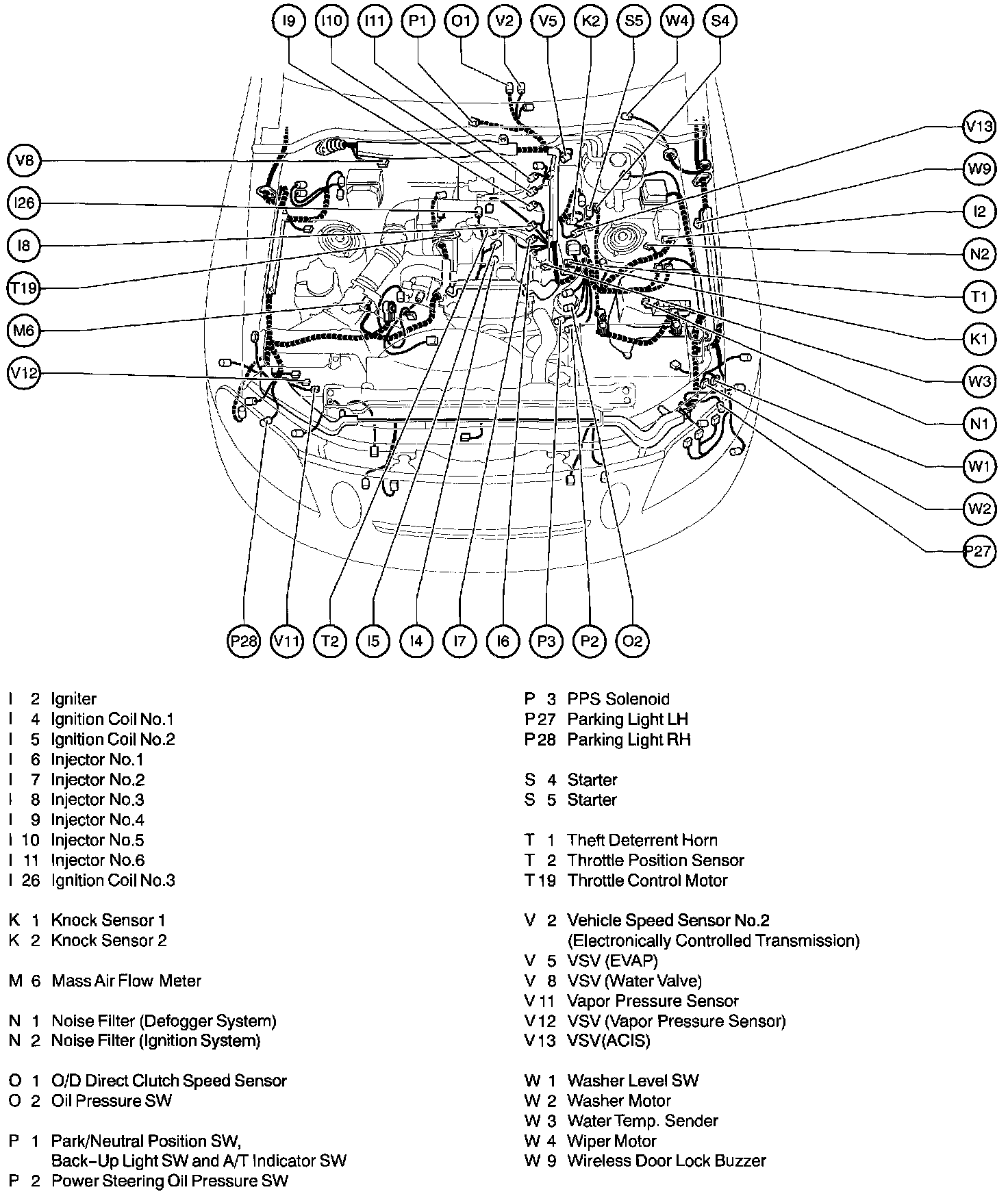 I9 I10 I11 P1 O1 V2 V5 K2 S5 W4 S4

V8
I26
I8
T19
M6
V12

V13
W9
I2
N2
T1
K1
W3
N1
W1
W2
P27

P28 V11 T2 I5 I4 I7 I6 P3 P2 O2

I 2 Igniter
I 4 Ignition Coil No.1
I 5 Ignition Coil No.2
I 6 Injector No.1
I 7 Injector No.2
I 8 Injector No.3
I 9 Injector No.4
I 10 Injector No.5
I 11 Injector No.6
I 26 Ignition Coil No.3

K 1 Knock Sensor 1
K 2 Knock Sensor 2

M 6 Mass Air Flow Meter

N 1 Noise Filter (Defogger System)
N 2 Noise Filter (Ignition System)

O 1 O/D Direct Clutch Speed Sensor
O 2 Oil Pressure SW

P 1 Park/Neutral Position SW, Back-Up Light SW and A/T Indicator SW
P 2 Power Steering Oil Pressure SW

P 3 PPS Solenoid
P 27 Parking Light LH
P 28 Parking Light RH

S 4 Starter
S 5 Starter

T 1 Theft Deterrent Horn
T 2 Throttle Position Sensor
T 19 Throttle Control Motor

V 2 Vehicle Speed Sensor No.2 (Electronically Controlled Transmission)
V 5 VSV (EVAP)
V 8 VSV (Water Valve)
V 11 Vapor Pressure Sensor
V 12 VSV (Vapor Pressure Sensor)
V 13 VSV(ACIS)

W 1 Washer Level SW
W 2 Washer Motor
W 3 Water Temp. Sender
W 4 Wiper Motor
W 9 Wireless Door Lock Buzzer